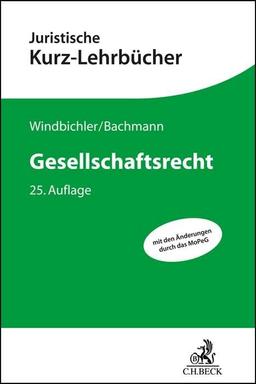 Juristische
Kurz-Lehrbücher

Windbichler/Bachmann

Gesellschaftsrecht

25. Auflage

mit den Änderungen durch das MoPeG

C.H.BECK